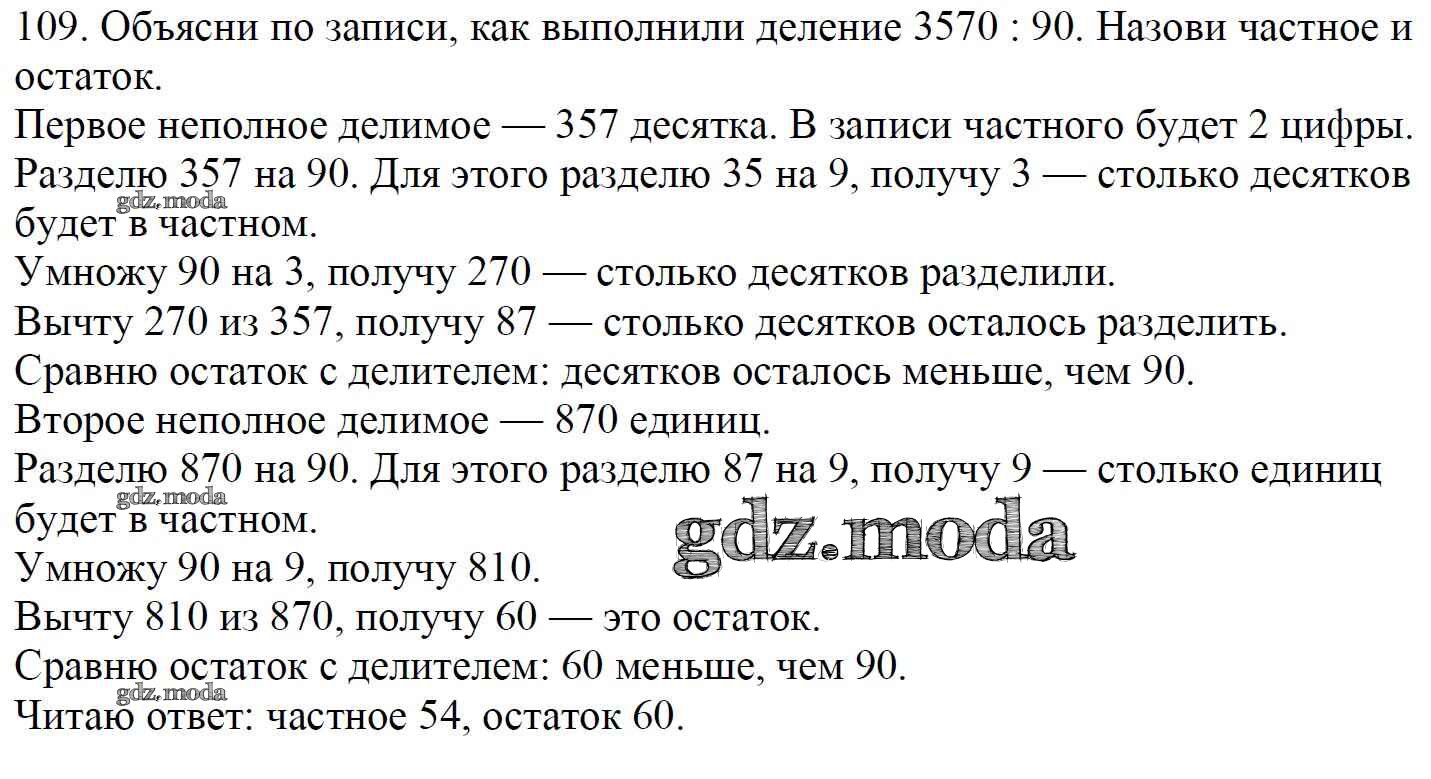 109. Объясни по записи, как выполнили деление 3570 : 90. Назови частное и остаток.

Первое неполное делимое — 357 десятка. В записи частного будет 2 цифры.
Разделю 357 на 90. Для этого разделю 35 на 9, получу 3 — столько десятков будет в частном.
gdz.moda
Умножу 90 на 3, получу 270 — столько десятков разделили.
Вычту 270 из 357, получу 87 — столько десятков осталось разделить.
Сравню остаток с делителем: десятков осталось меньше, чем 90.
Второе неполное делимое — 870 единиц.
Разделю 870 на 90. Для этого разделю 87 на 9, получу 9 — столько единиц будет в частном.
gdz.moda
gdz.moda
Умножу 90 на 9, получу 810.
Вычту 810 из 870, получу 60 — это остаток.
Сравню остаток с делителем: 60 меньше, чем 90.
gdz.moda
Читаю ответ: частное 54, остаток 60.